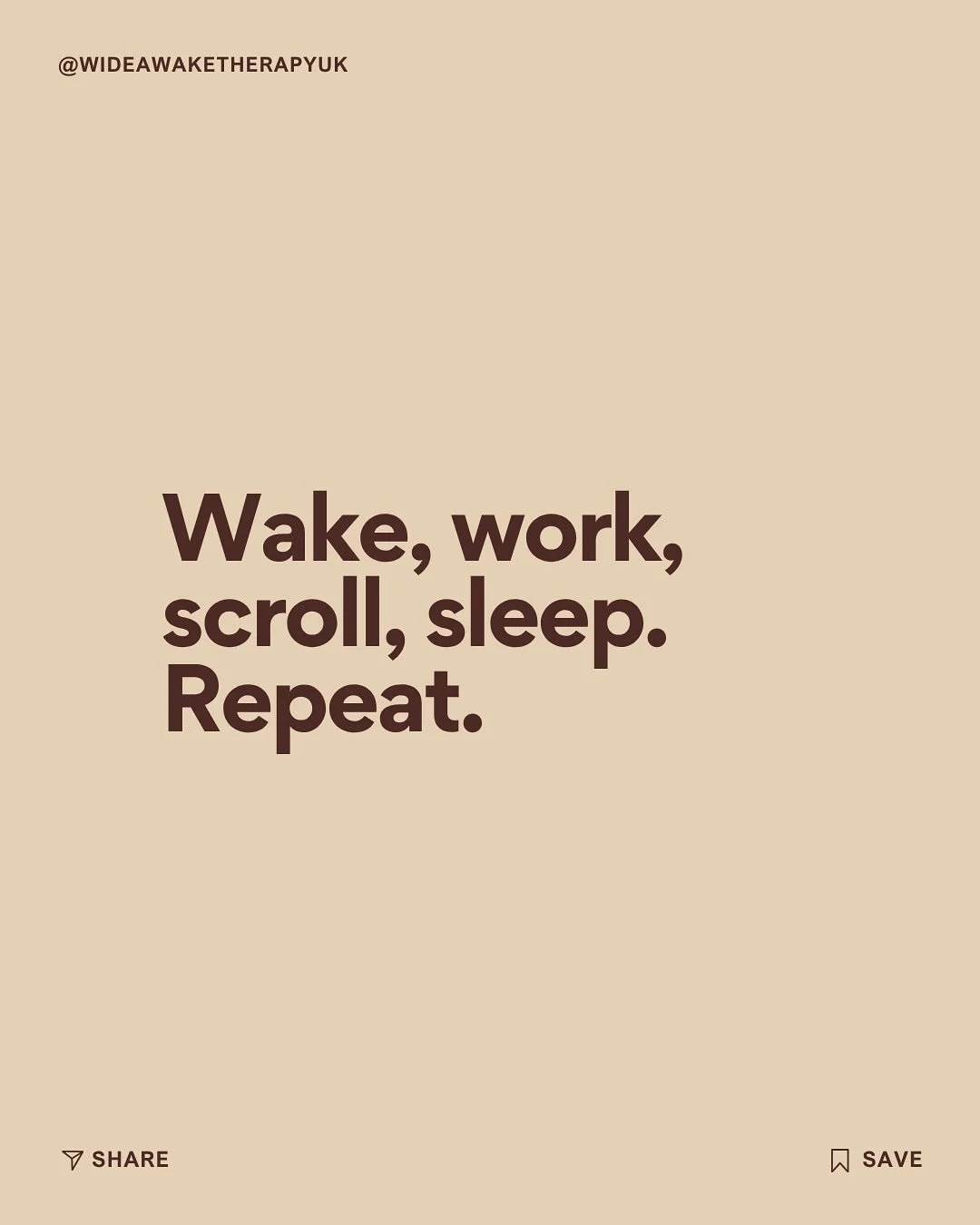 @WIDEAWAKETHERAPYUK

Wake, work, scroll, sleep. Repeat.

SHARE

SAVE